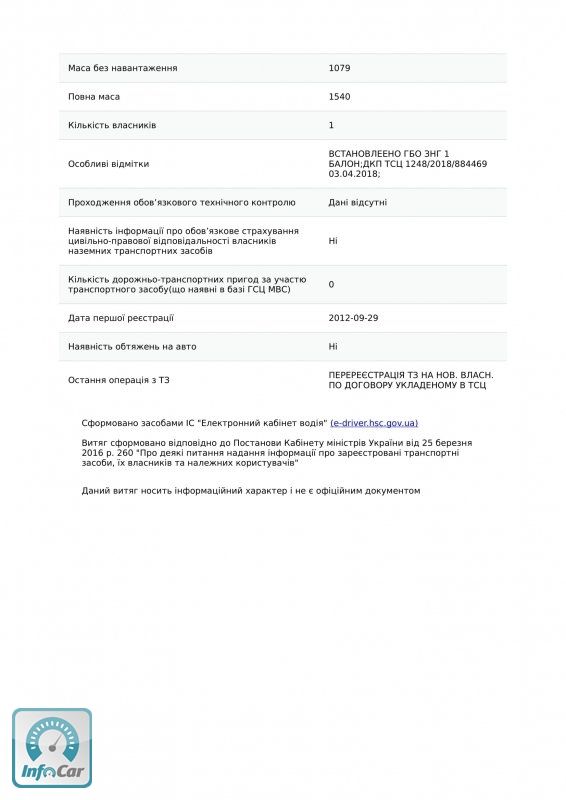 | | |
|---|---|
| Маса без навантаження | 1079 |
| Повна маса | 1540 |
| Кількість власників | 1 |
| Особливі відмітки | ВСТАНОВЛЕЕНО ГБО ЗНГ 1 БАЛОН;ДКП ТСЦ 1248/2018/884469 03.04.2018; |
| Проходження обов'язкового технічного контролю | Дані відсутні |
| Наявність інформації про обов'язкове страхування цивільно-правової відповідальності власників наземних транспортних засобів | Ні |
| Кількість дорожньо-транспортних пригод за участю транспортного засобу(що наявні в базі ГСЦ МВС) | 0 |
| Дата першої реєстрації | 2012-09-29 |
| Наявність обтяжень на авто | Ні |
| Остання операція з ТЗ | ПЕРЕРЕЄСТРАЦІЯ ТЗ НА НОВ. ВЛАСН. ПО ДОГОВОРУ УКЛАДЕНОМУ В ТСЦ |

Сформовано засобами ІС "Електронний кабінет водія" (e-driver.hsc.gov.ua)

Витяг сформовано відповідно до Постанови Кабінету міністрів України від 25 березня 2016 р. 260 "Про деякі питання надання інформації про зареєстровані транспортні засоби, їх власників та належних користувачів"

Даний витяг носить інформаційний характер і не є офіційним документом

InfoCar